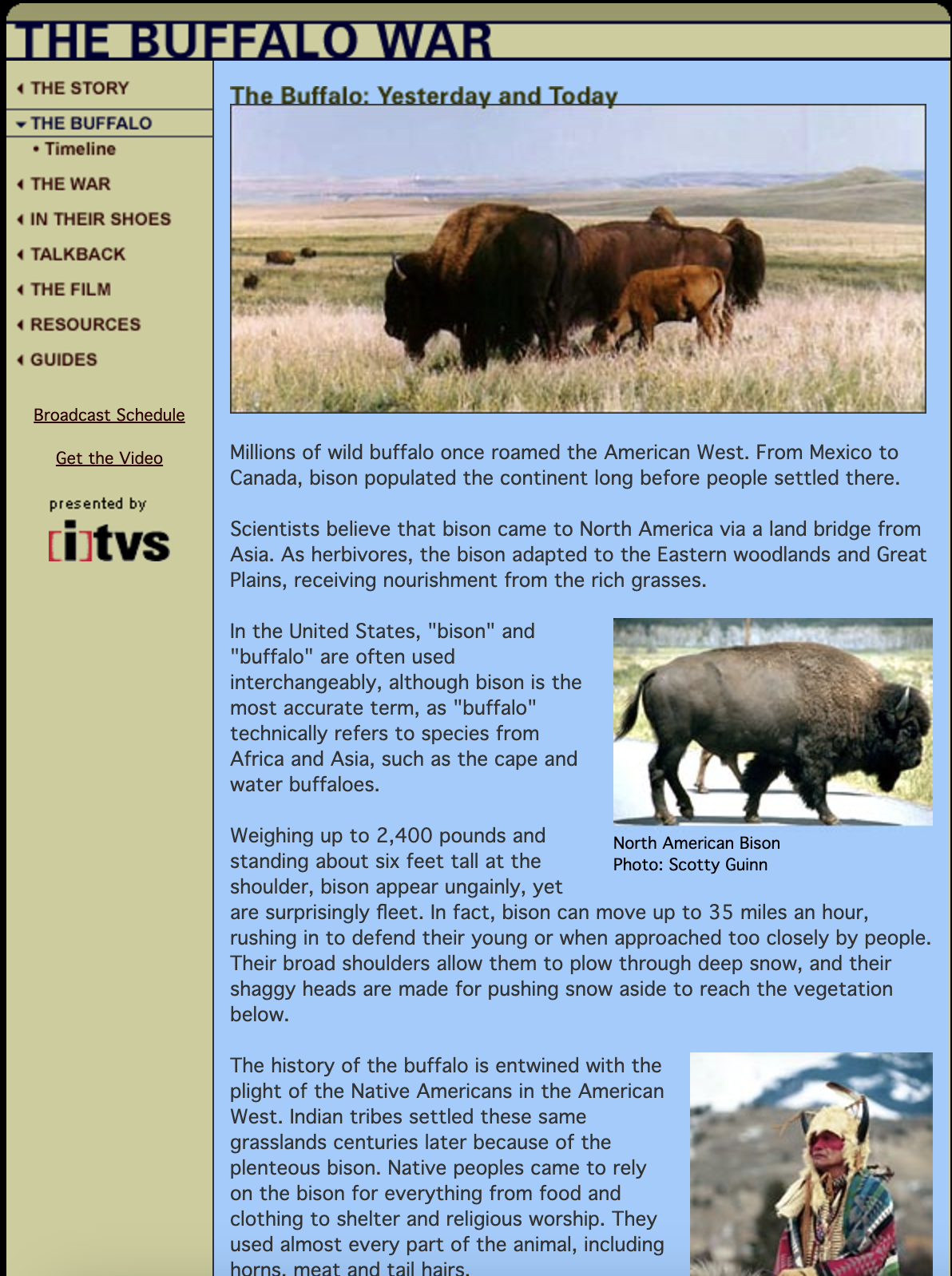 THE BUFFALO WAR

THE STORY

THE BUFFALO

• Timeline

THE WAR

IN THEIR SHOES

TALKBACK

THE FILM

RESOURCES

GUIDES

Broadcast Schedule

Get the Video

presented by

[i]tvs

The Buffalo: Yesterday and Today

Millions of wild buffalo once roamed the American West. From Mexico to Canada, bison populated the continent long before people settled there.

Scientists believe that bison came to North America via a land bridge from Asia. As herbivores, the bison adapted to the Eastern woodlands and Great Plains, receiving nourishment from the rich grasses.

In the United States, "bison" and "buffalo" are often used interchangeably, although bison is the most accurate term, as "buffalo" technically refers to species from Africa and Asia, such as the cape and water buffaloes.

North American Bison
Photo: Scotty Guinn

Weighing up to 2,400 pounds and standing about six feet tall at the shoulder, bison appear ungainly, yet are surprisingly fleet. In fact, bison can move up to 35 miles an hour, rushing in to defend their young or when approached too closely by people. Their broad shoulders allow them to plow through deep snow, and their shaggy heads are made for pushing snow aside to reach the vegetation below.

The history of the buffalo is entwined with the plight of the Native Americans in the American West. Indian tribes settled these same grasslands centuries later because of the plenteous bison. Native peoples came to rely on the bison for everything from food and clothing to shelter and religious worship. They used almost every part of the animal, including horns, meat and tail hairs.